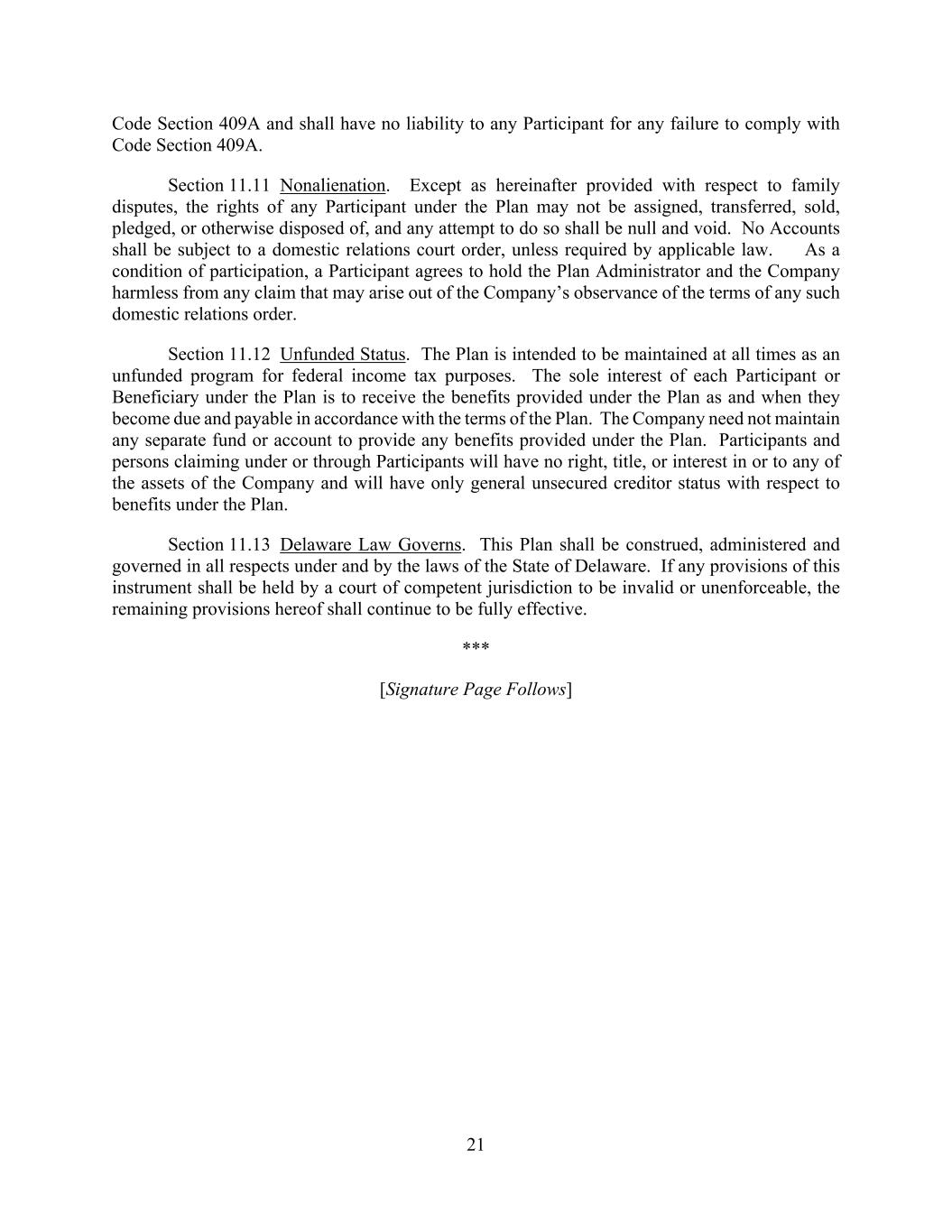 Code Section 409A and shall have no liability to any Participant for any failure to comply with Code Section 409A.

Section 11.11 Nonalienation. Except as hereinafter provided with respect to family disputes, the rights of any Participant under the Plan may not be assigned, transferred, sold, pledged, or otherwise disposed of, and any attempt to do so shall be null and void. No Accounts shall be subject to a domestic relations court order, unless required by applicable law. As a condition of participation, a Participant agrees to hold the Plan Administrator and the Company harmless from any claim that may arise out of the Company's observance of the terms of any such domestic relations order.

Section 11.12 Unfunded Status. The Plan is intended to be maintained at all times as an unfunded program for federal income tax purposes. The sole interest of each Participant or Beneficiary under the Plan is to receive the benefits provided under the Plan as and when they become due and payable in accordance with the terms of the Plan. The Company need not maintain any separate fund or account to provide any benefits provided under the Plan. Participants and persons claiming under or through Participants will have no right, title, or interest in or to any of the assets of the Company and will have only general unsecured creditor status with respect to benefits under the Plan.

Section 11.13 Delaware Law Governs. This Plan shall be construed, administered and governed in all respects under and by the laws of the State of Delaware. If any provisions of this instrument shall be held by a court of competent jurisdiction to be invalid or unenforceable, the remaining provisions hereof shall continue to be fully effective.

***

[Signature Page Follows]

21